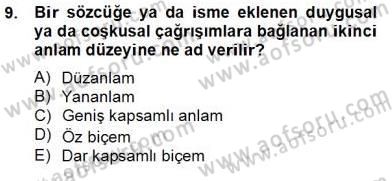 9. Bir sözcüğe ya da isme eklenen duygusal ya da coşkusal çağrışımlara bağlanan ikinci anlam düzeyine ne ad verilir?

A) Düzanlam
B) Yananlam
C) Geniş kapsamlı anlam
D) Öz biçem
E) Dar kapsamlı biçem

www.aofsoru.com